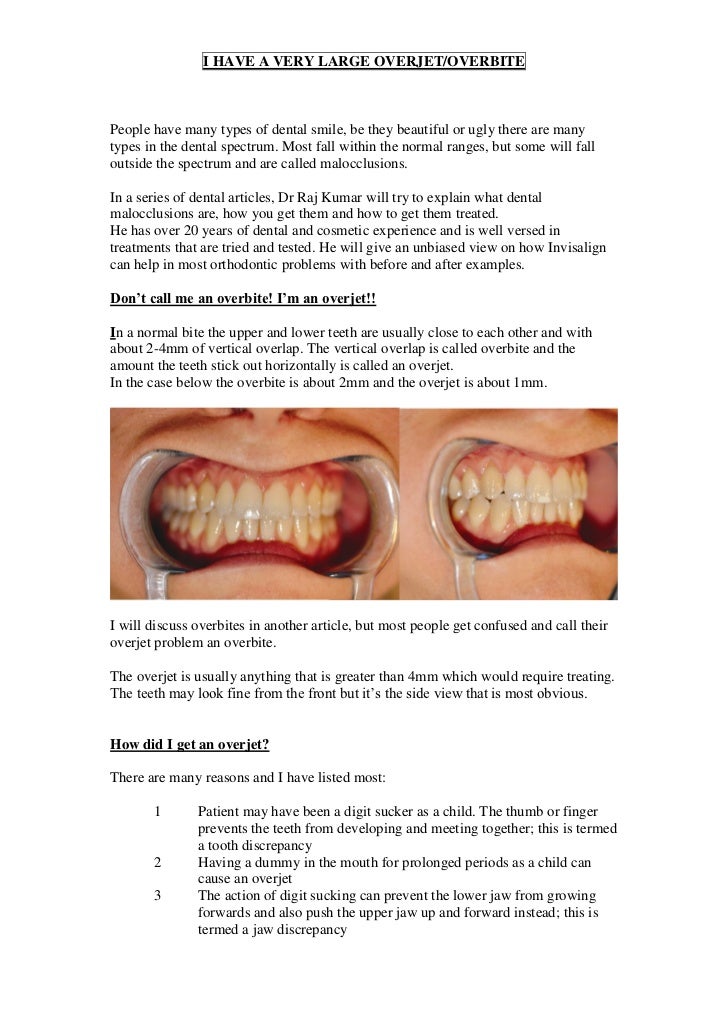 I HAVE A VERY LARGE OVERJET/OVERBITE

People have many types of dental smile, be they beautiful or ugly there are many types in the dental spectrum. Most fall within the normal ranges, but some will fall outside the spectrum and are called malocclusions.

In a series of dental articles, Dr Raj Kumar will try to explain what dental malocclusions are, how you get them and how to get them treated.
He has over 20 years of dental and cosmetic experience and is well versed in treatments that are tried and tested. He will give an unbiased view on how Invisalign can help in most orthodontic problems with before and after examples.

Don't call me an overbite! I'm an overjet!!

In a normal bite the upper and lower teeth are usually close to each other and with about 2-4mm of vertical overlap. The vertical overlap is called overbite and the amount the teeth stick out horizontally is called an overjet.
In the case below the overbite is about 2mm and the overjet is about 1mm.

I will discuss overbites in another article, but most people get confused and call their overjet problem an overbite.

The overjet is usually anything that is greater than 4mm which would require treating. The teeth may look fine from the front but it's the side view that is most obvious.

How did I get an overjet?

There are many reasons and I have listed most:

1 Patient may have been a digit sucker as a child. The thumb or finger prevents the teeth from developing and meeting together; this is termed a tooth discrepancy
2 Having a dummy in the mouth for prolonged periods as a child can cause an overjet
3 The action of digit sucking can prevent the lower jaw from growing forwards and also push the upper jaw up and forward instead; this is termed a jaw discrepancy